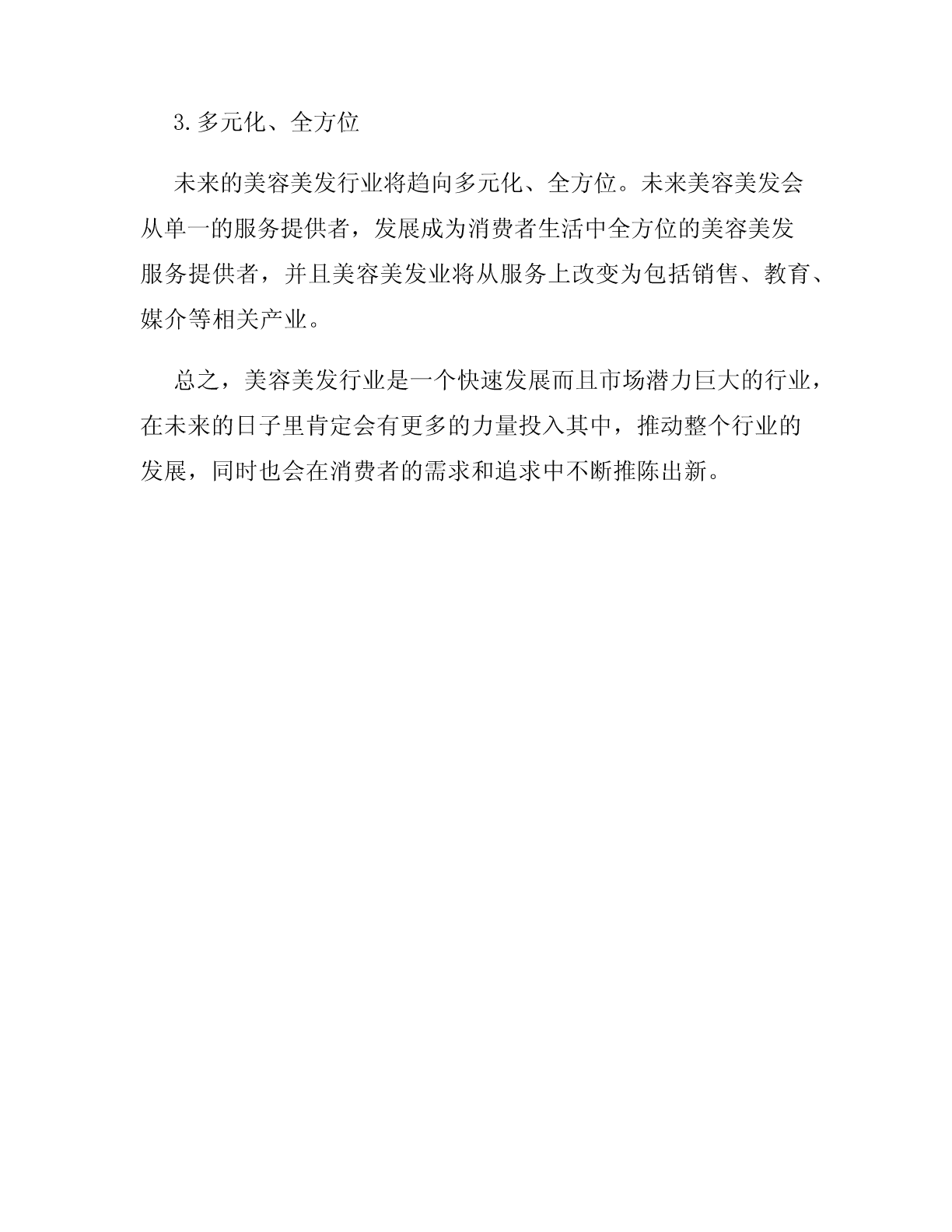 3.多元化、全方位

未来的美容美发行业将趋向多元化、全方位。未来美容美发会从单一的服务提供者，发展成为消费者生活中全方位的美容美发服务提供者，并且美容美发业将从服务上改变为包括销售、教育、媒介等相关产业。

总之，美容美发行业是一个快速发展而且市场潜力巨大的行业，在未来的日子里肯定会有更多的力量投入其中，推动整个行业的发展，同时也会在消费者的需求和追求中不断推陈出新。